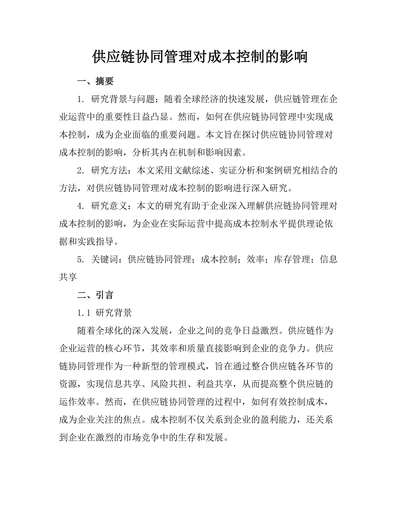 供应链协同管理对成本控制的影响

一、摘要

1. 研究背景与问题：随着全球经济的快速发展，供应链管理在企业运营中的重要性日益凸显。然而，如何在供应链协同管理中实现成本控制，成为企业面临的重要问题。本文旨在探讨供应链协同管理对成本控制的影响，分析其内在机制和影响因素。

2. 研究方法：本文采用文献综述、实证分析和案例研究相结合的方法，对供应链协同管理对成本控制的影响进行深入研究。

4. 研究意义：本文的研究有助于企业深入理解供应链协同管理对成本控制的影响，为企业在实际运营中提高成本控制水平提供理论依据和实践指导。

5. 关键词：供应链协同管理；成本控制；效率；库存管理；信息共享

二、引言

1.1 研究背景

随着全球化的深入发展，企业之间的竞争日益激烈。供应链作为企业运营的核心环节，其效率和质量直接影响到企业的竞争力。供应链协同管理作为一种新型的管理模式，旨在通过整合供应链各环节的资源，实现信息共享、风险共担、利益共享，从而提高整个供应链的运作效率。然而，在供应链协同管理的过程中，如何有效控制成本，成为企业关注的焦点。成本控制不仅关系到企业的盈利能力，还关系到企业在激烈的市场竞争中的生存和发展。